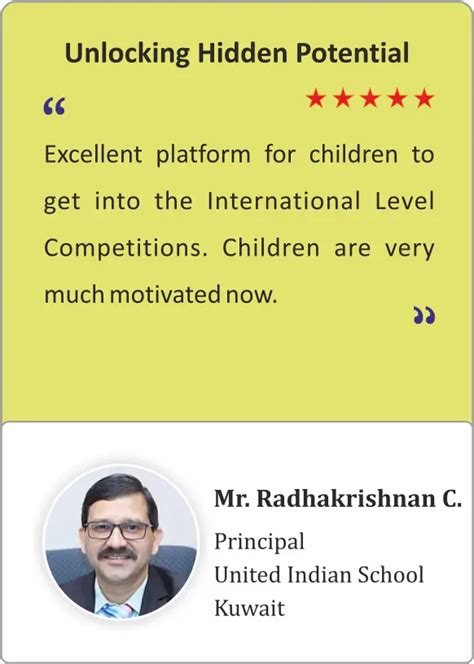 Unlocking Hidden Potential

“ ★★★★★

Excellent platform for children to get into the International Level Competitions. Children are very much motivated now.

”

Mr. Radhakrishnan C.

Principal
United Indian School
Kuwait